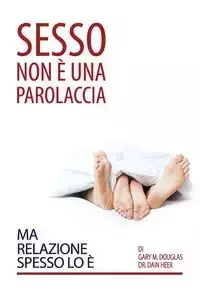 SESSO
NON È UNA PAROLACCIA

MA RELAZIONE SPESSO LO È

DI
GARY M. DOUGLAS
DR. DAIN HEER